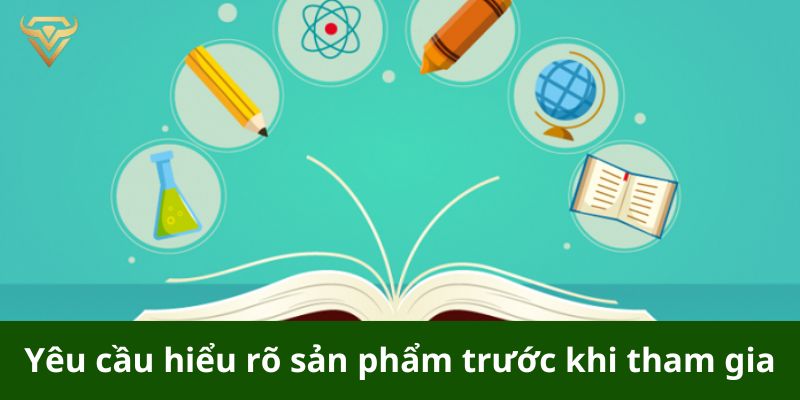 Yêu cầu hiểu rõ sản phẩm trước khi tham gia